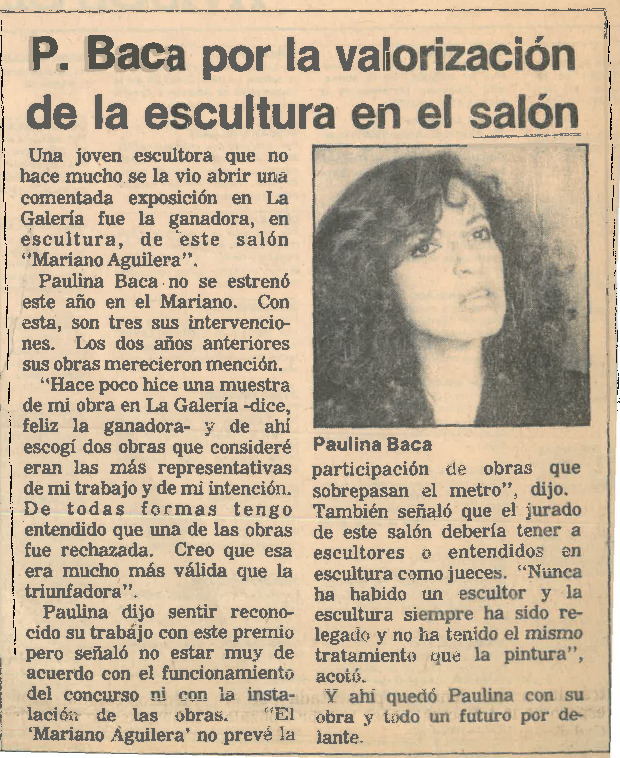 P. Baca por la valorización de la escultura en el salón

Una joven escultora que no hace mucho se la vio abrir una comentada exposición en La Galería fue la ganadora, en escultura, de este salón "Mariano Aguilera".

Paulina Baca no se estrenó este año en el Mariano. Con esta, son tres sus intervenciones. Los dos años anteriores sus obras merecieron mención.

"Hace poco hice una muestra de mi obra en La Galería -dice, feliz la ganadora- y de ahí escogí dos obras que consideré eran las más representativas de mi trabajo y de mi intención. De todas formas tengo entendido que una de las obras fue rechazada. Creo que esa era mucho más válida que la triunfadora".

Paulina dijo sentir reconocido su trabajo con este premio pero señaló no estar muy de acuerdo con el funcionamiento del concurso ni con la instalación de las obras. "El 'Mariano Aguilera' no prevé la

Paulina Baca

participación de obras que sobrepasan el metro", dijo. También señaló que el jurado de este salón debería tener a escultores o entendidos en escultura como jueces. "Nunca ha habido un escultor y la escultura siempre ha sido relegado y no ha tenido el mismo tratamiento que la pintura", acotó.

Y ahí quedó Paulina con su obra y todo un futuro por delante.